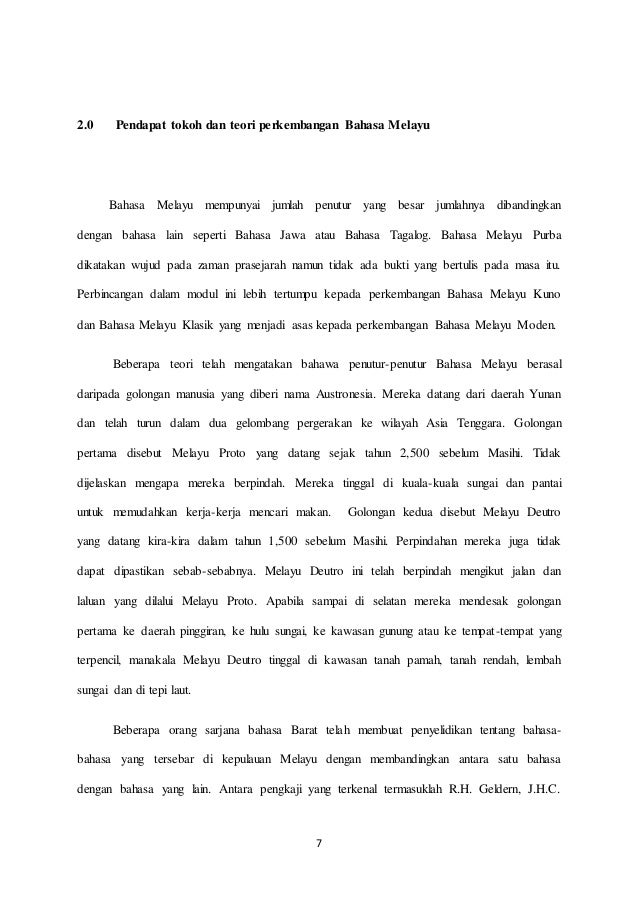 2.0 Pendapat tokoh dan teori perkembangan Bahasa Melayu

Bahasa Melayu mempunyai jumlah penutur yang besar jumlahnya dibandingkan dengan bahasa lain seperti Bahasa Jawa atau Bahasa Tagalog. Bahasa Melayu Purba dikatakan wujud pada zaman prasejarah namun tidak ada bukti yang bertulis pada masa itu. Perbincangan dalam modul ini lebih tertumpu kepada perkembangan Bahasa Melayu Kuno dan Bahasa Melayu Klasik yang menjadi asas kepada perkembangan Bahasa Melayu Moden.

Beberapa teori telah mengatakan bahawa penutur-penutur Bahasa Melayu berasal daripada golongan manusia yang diberi nama Austronesia. Mereka datang dari daerah Yunan dan telah turun dalam dua gelombang pergerakan ke wilayah Asia Tenggara. Golongan pertama disebut Melayu Proto yang datang sejak tahun 2,500 sebelum Masihi. Tidak dijelaskan mengapa mereka berpindah. Mereka tinggal di kuala-kuala sungai dan pantai untuk memudahkan kerja-kerja mencari makan. Golongan kedua disebut Melayu Deutro yang datang kira-kira dalam tahun 1,500 sebelum Masihi. Perpindahan mereka juga tidak dapat dipastikan sebab-sebabnya. Melayu Deutro ini telah berpindah mengikut jalan dan laluan yang dilalui Melayu Proto. Apabila sampai di selatan mereka mendesak golongan pertama ke daerah pinggiran, ke hulu sungai, ke kawasan gunung atau ke tempat-tempat yang terpencil, manakala Melayu Deutro tinggal di kawasan tanah pamah, tanah rendah, lembah sungai dan di tepi laut.

Beberapa orang sarjana bahasa Barat telah membuat penyelidikan tentang bahasa-bahasa yang tersebar di kepulauan Melayu dengan membandingkan antara satu bahasa dengan bahasa yang lain. Antara pengkaji yang terkenal termasuklah R.H. Geldern, J.H.C.

7